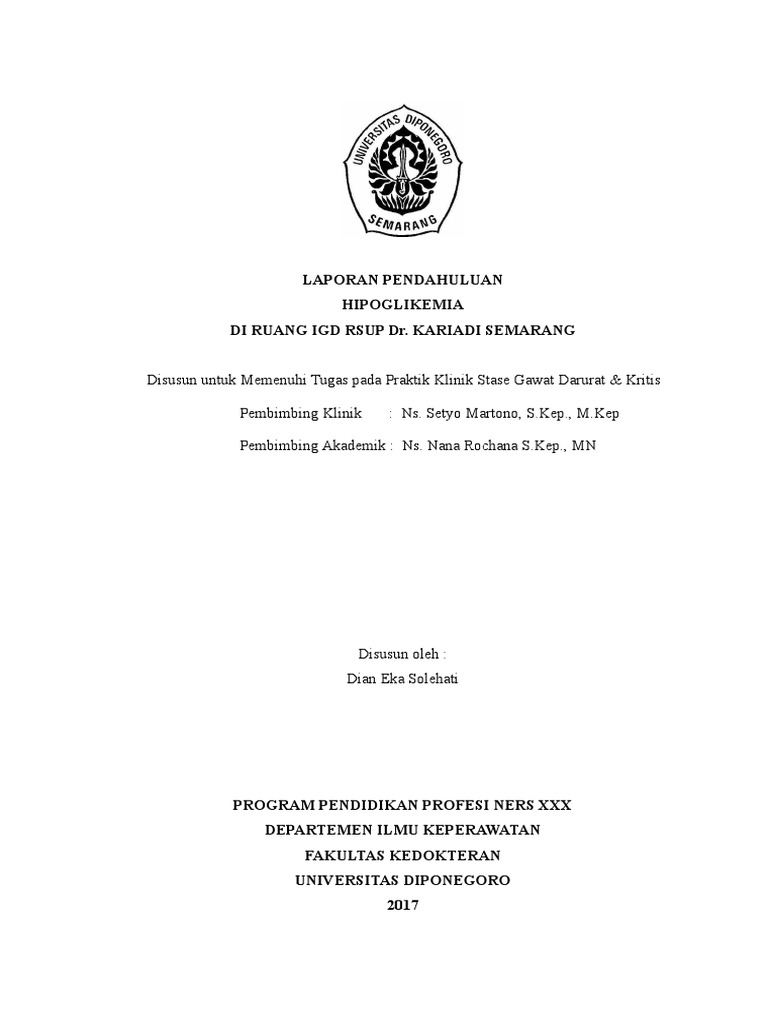 UNIVERSITAS DIPONEGORO
SEMARANG

LAPORAN PENDAHULUAN
HIPOGLIKEMIA
DI RUANG IGD RSUP Dr. KARIADI SEMARANG

Disusun untuk Memenuhi Tugas pada Praktik Klinik Stase Gawat Darurat & Kritis

Pembimbing Klinik : Ns. Setyo Martono, S.Kep., M.Kep

Pembimbing Akademik : Ns. Nana Rochana S.Kep., MN

Disusun oleh :
Dian Eka Solehati

PROGRAM PENDIDIKAN PROFESI NERS XXX
DEPARTEMEN ILMU KEPERAWATAN
FAKULTAS KEDOKTERAN
UNIVERSITAS DIPONEGORO
2017